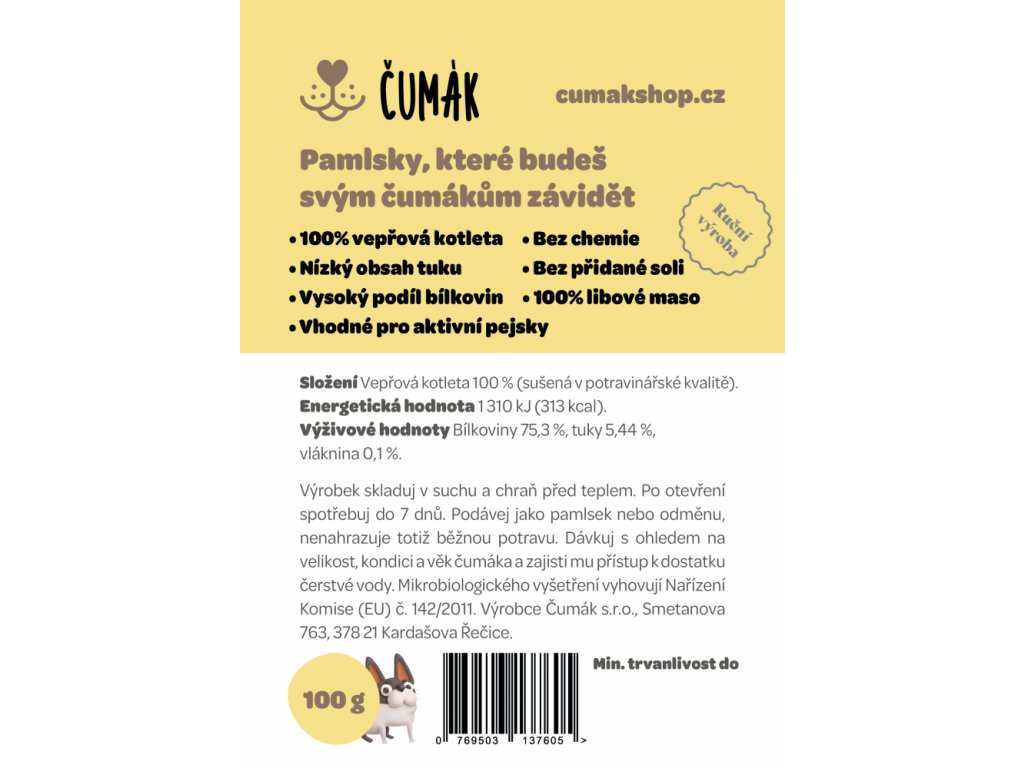 ČUMÀK

cumakshop.cz

Pamlsky, které budeš svým čumákům závidět

Ruční výroba

• 100% vepřová kotleta
• Nízký obsah tuku
• Vysoký podíl bílkovin
• Vhodné pro aktivní pejsky
• Bez chemie
• Bez přidané soli
• 100% libové maso

**Složení** Vepřová kotleta 100 % (sušená v potravinářské kvalitě).
**Energetická hodnota** 1 310 kJ (313 kcal).
**Výživové hodnoty** Bílkoviny 75,3 %, tuky 5,44 %, vláknina 0,1 %.

Výrobek skladuj v suchu a chraň před teplem. Po otevření spotřebuj do 7 dnů. Podávej jako pamlsek nebo odměnu, nenahrazuje totiž běžnou potravu. Dávkuj s ohledem na velikost, kondici a věk čumáka a zajisti mu přístup k dostatku čerstvé vody. Mikrobiologického vyšetření vyhovují Nařízení Komise (EU) č. 142/2011. Výrobce Čumák s.r.o., Smetanova 763, 378 21 Kardašova Řečice.

100 g

0 769503 137605 >

Min. trvanlivost do